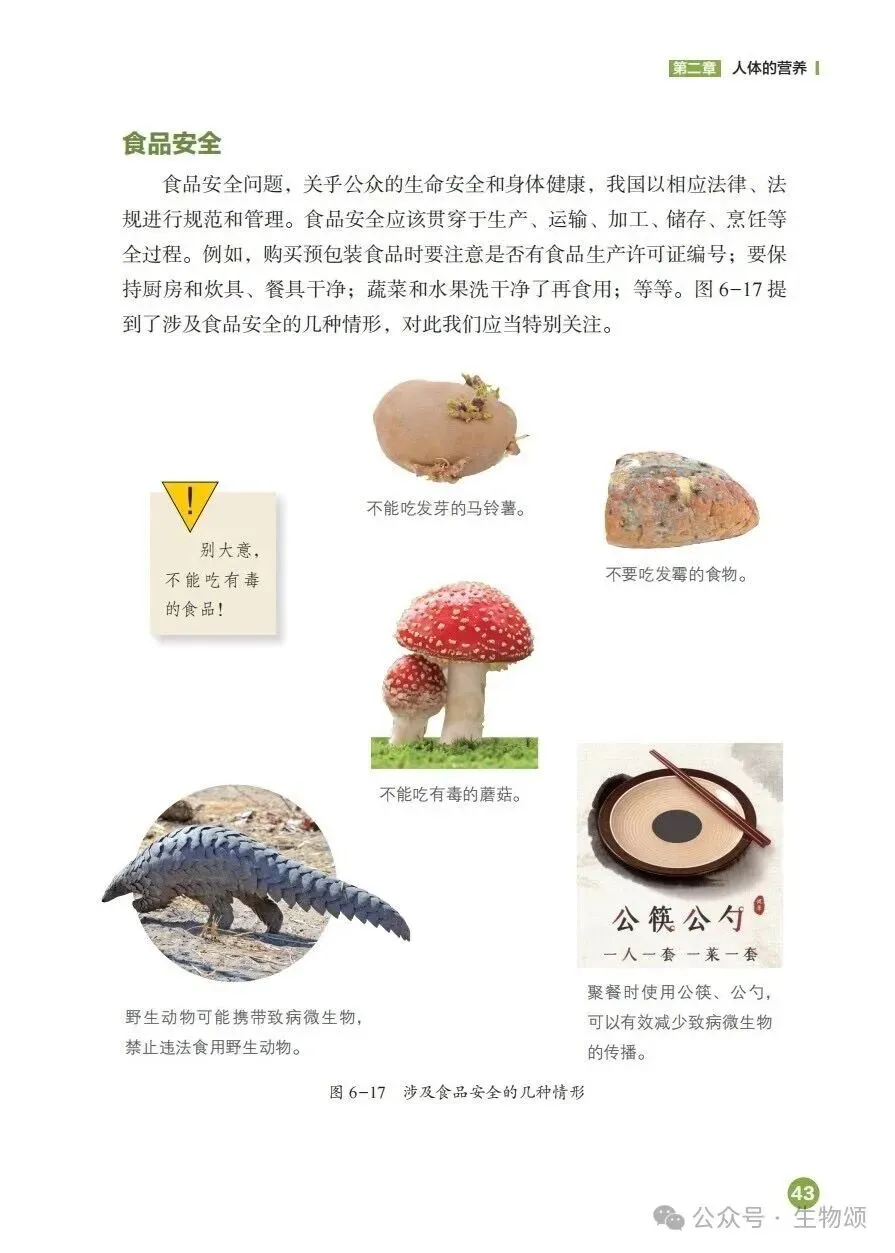 第二章 人体的营养

食品安全

食品安全问题，关乎公众的生命安全和身体健康，我国以相应法律、法规进行规范和管理。食品安全应该贯穿于生产、运输、加工、储存、烹饪等全过程。例如，购买预包装食品时要注意是否有食品生产许可证编号；要保持厨房和炊具、餐具干净；蔬菜和水果洗干净了再食用；等等。图 6-17 提到了涉及食品安全的几种情形，对此我们应当特别关注。

!

别大意，不能吃有毒的食品！

不能吃发芽的马铃薯。

不要吃发霉的食物。

不能吃有毒的蘑菇。

公筷公勺

一人一套 一菜一套

野生动物可能携带致病微生物，禁止违法食用野生动物。

聚餐时使用公筷、公勺，可以有效减少致病微生物的传播。

图 6-17 涉及食品安全的几种情形

43

公众号 · 生物颂